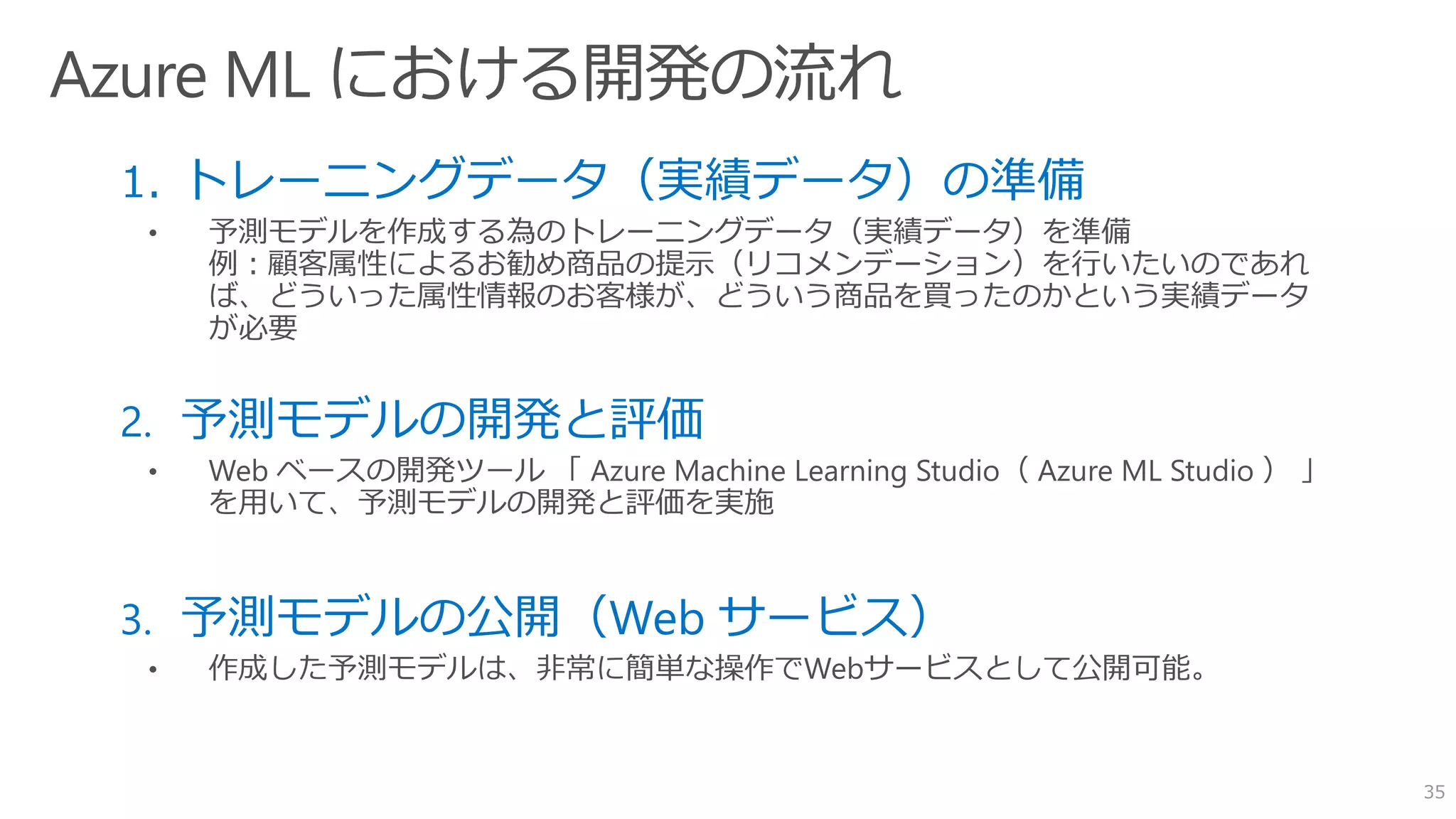 Azure ML における開発の流れ

1. トレーニングデータ（実績データ）の準備

• 予測モデルを作成する為のトレーニングデータ（実績データ）を準備
例：顧客属性によるお勧め商品の提示（リコメンデーション）を行いたいのであれば、どういった属性情報のお客様が、どういう商品を買ったのかという実績データが必要

2. 予測モデルの開発と評価

• Web ベースの開発ツール 「 Azure Machine Learning Studio（ Azure ML Studio ） 」を用いて、予測モデルの開発と評価を実施

3. 予測モデルの公開（Web サービス）

• 作成した予測モデルは、非常に簡単な操作でWebサービスとして公開可能。

35